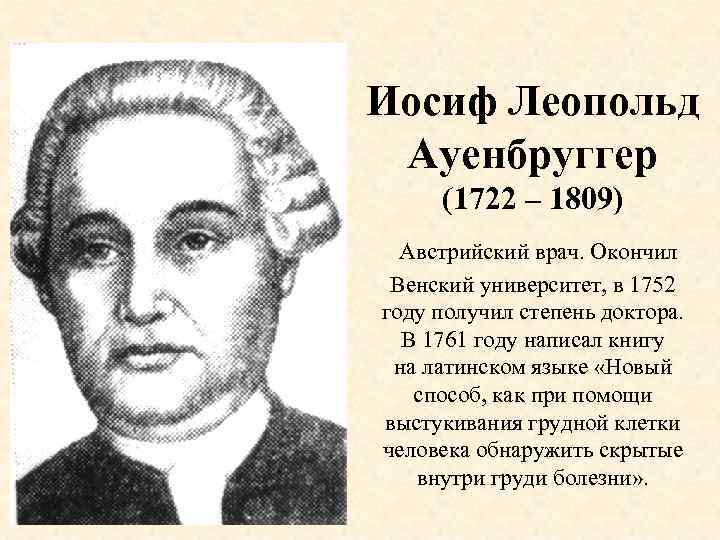 Иосиф Леопольд Ауенбруггер
(1722 – 1809)

Австрийский врач. Окончил Венский университет, в 1752 году получил степень доктора. В 1761 году написал книгу на латинском языке «Новый способ, как при помощи выстукивания грудной клетки человека обнаружить скрытые внутри груди болезни».